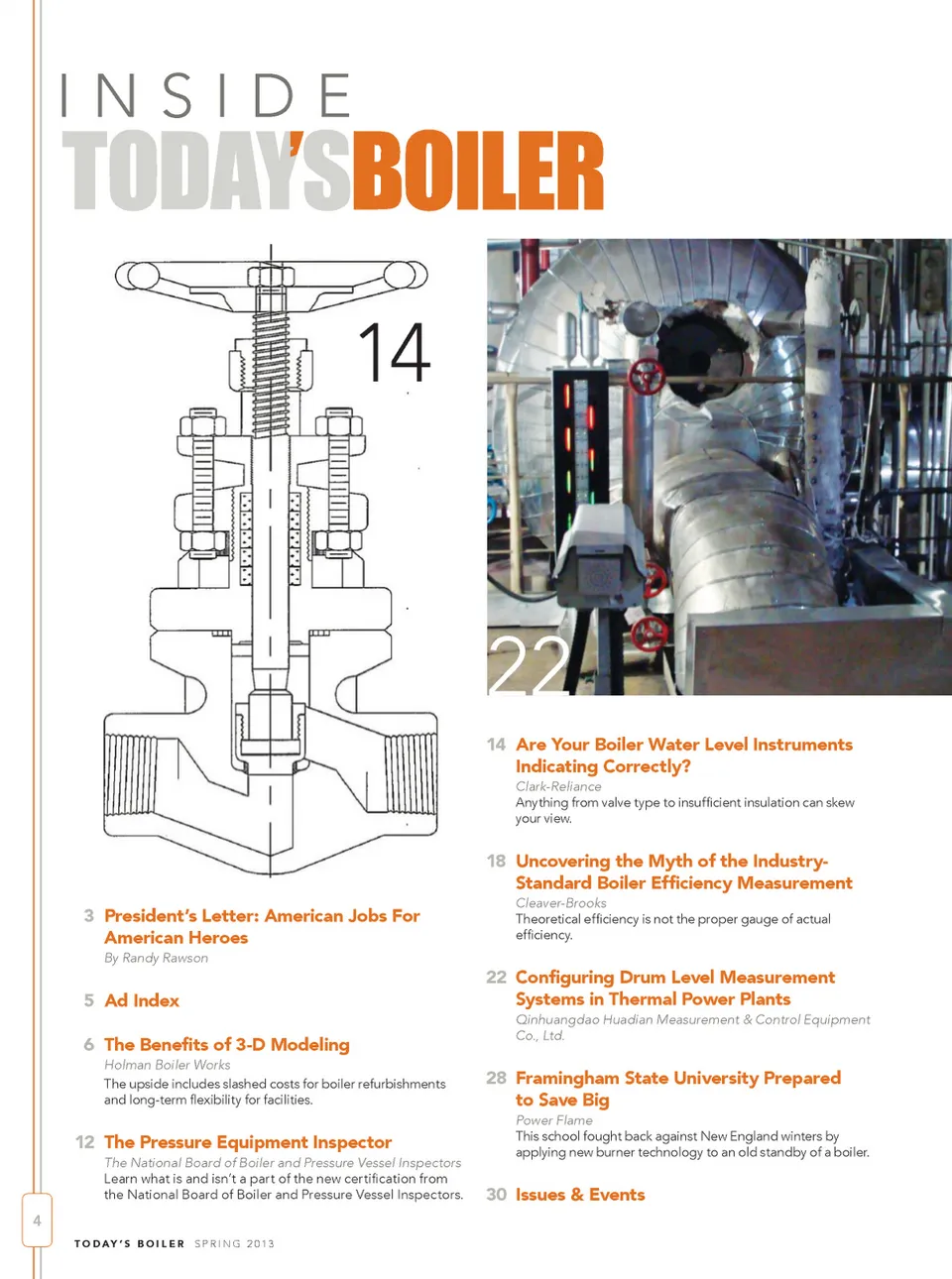 INSIDE
TODAY'SBOILER

14

22

3 President's Letter: American Jobs For American Heroes
By Randy Rawson

5 Ad Index

6 The Benefits of 3-D Modeling
Holman Boiler Works
The upside includes slashed costs for boiler refurbishments and long-term flexibility for facilities.

12 The Pressure Equipment Inspector
The National Board of Boiler and Pressure Vessel Inspectors
Learn what is and isn't a part of the new certification from the National Board of Boiler and Pressure Vessel Inspectors.

14 Are Your Boiler Water Level Instruments Indicating Correctly?
Clark-Reliance
Anything from valve type to insufficient insulation can skew your view.

18 Uncovering the Myth of the Industry-Standard Boiler Efficiency Measurement
Cleaver-Brooks
Theoretical efficiency is not the proper gauge of actual efficiency.

22 Configuring Drum Level Measurement Systems in Thermal Power Plants
Qinhuangdao Huadian Measurement & Control Equipment Co., Ltd.

28 Framingham State University Prepared to Save Big
Power Flame
This school fought back against New England winters by applying new burner technology to an old standby of a boiler.

30 Issues & Events

4

TODAY'S BOILER SPRING 2013